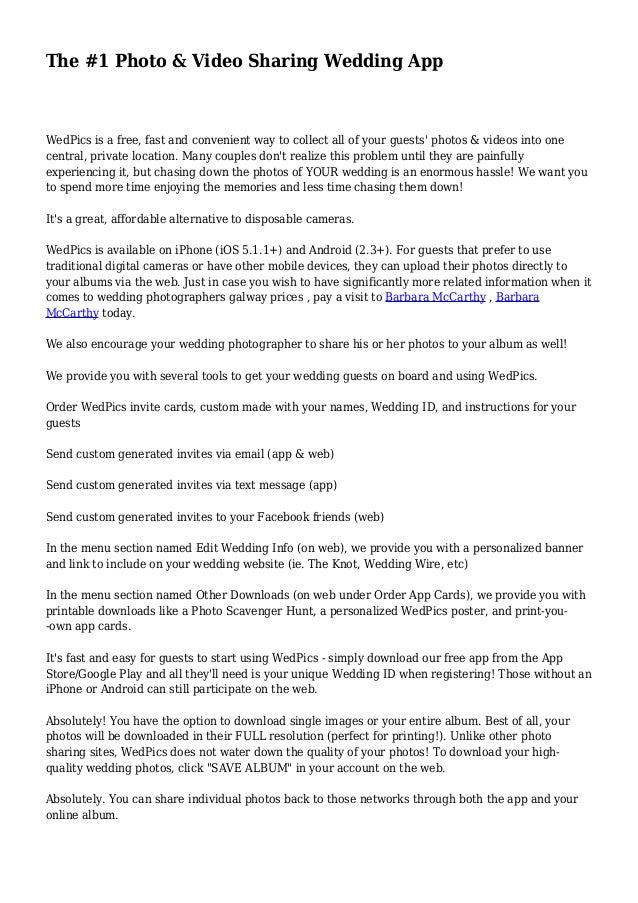 The #1 Photo & Video Sharing Wedding App

WedPics is a free, fast and convenient way to collect all of your guests' photos & videos into one central, private location. Many couples don't realize this problem until they are painfully experiencing it, but chasing down the photos of YOUR wedding is an enormous hassle! We want you to spend more time enjoying the memories and less time chasing them down!

It's a great, affordable alternative to disposable cameras.

WedPics is available on iPhone (iOS 5.1.1+) and Android (2.3+). For guests that prefer to use traditional digital cameras or have other mobile devices, they can upload their photos directly to your albums via the web. Just in case you wish to have significantly more related information when it comes to wedding photographers galway prices , pay a visit to Barbara McCarthy , Barbara McCarthy today.

We also encourage your wedding photographer to share his or her photos to your album as well!

We provide you with several tools to get your wedding guests on board and using WedPics.

Order WedPics invite cards, custom made with your names, Wedding ID, and instructions for your guests

Send custom generated invites via email (app & web)

Send custom generated invites via text message (app)

Send custom generated invites to your Facebook friends (web)

In the menu section named Edit Wedding Info (on web), we provide you with a personalized banner and link to include on your wedding website (ie. The Knot, Wedding Wire, etc)

In the menu section named Other Downloads (on web under Order App Cards), we provide you with printable downloads like a Photo Scavenger Hunt, a personalized WedPics poster, and print-you--own app cards.

It's fast and easy for guests to start using WedPics - simply download our free app from the App Store/Google Play and all they'll need is your unique Wedding ID when registering! Those without an iPhone or Android can still participate on the web.

Absolutely! You have the option to download single images or your entire album. Best of all, your photos will be downloaded in their FULL resolution (perfect for printing!). Unlike other photo sharing sites, WedPics does not water down the quality of your photos! To download your high-quality wedding photos, click "SAVE ALBUM" in your account on the web.

Absolutely. You can share individual photos back to those networks through both the app and your online album.